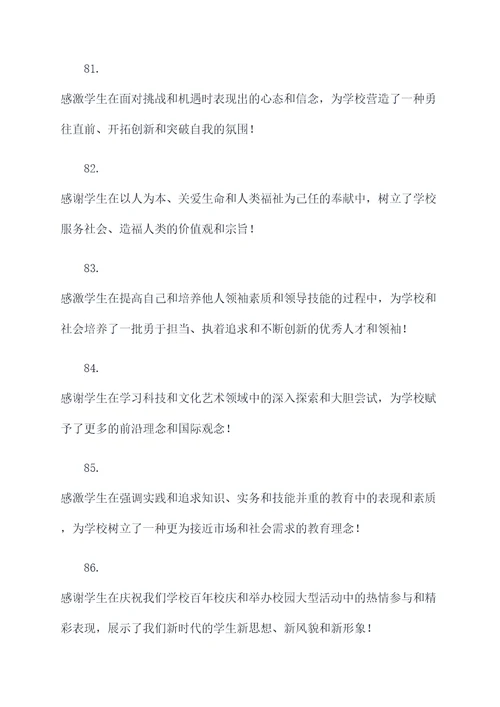 81.

感激学生在面对挑战和机遇时表现出的心态和信念，为学校营造了一种勇往直前、开拓创新和突破自我的氛围！

82.

感谢学生在以人为本、关爱生命和人类福祉为己任的奉献中，树立了学校服务社会、造福人类的价值观和宗旨！

83.

感激学生在提高自己和培养他人领袖素质和领导技能的过程中，为学校和社会培养了一批勇于担当、执着追求和不断创新的优秀人才和领袖！

84.

感谢学生在学习科技和文化艺术领域中的深入探索和大胆尝试，为学校赋予了更多的前沿理念和国际观念！

85.

感激学生在强调实践和追求知识、实务和技能并重的教育中的表现和素质，为学校树立了一种更为接近市场和社会需求的教育理念！

86.

感谢学生在庆祝我们学校百年校庆和举办校园大型活动中的热情参与和精彩表现，展示了我们新时代的学生新思想、新风貌和新形象！